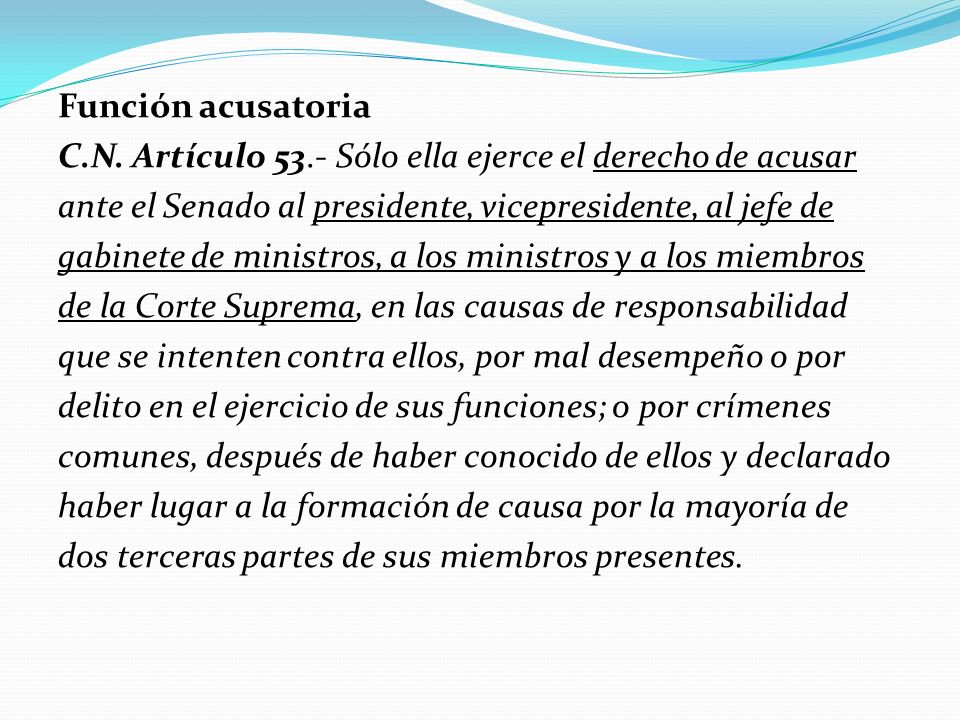 Función acusatoria
C.N. Artículo 53.- Sólo ella ejerce el derecho de acusar ante el Senado al presidente, vicepresidente, al jefe de gabinete de ministros, a los ministros y a los miembros de la Corte Suprema, en las causas de responsabilidad que se intenten contra ellos, por mal desempeño o por delito en el ejercicio de sus funciones; o por crímenes comunes, después de haber conocido de ellos y declarado haber lugar a la formación de causa por la mayoría de dos terceras partes de sus miembros presentes.